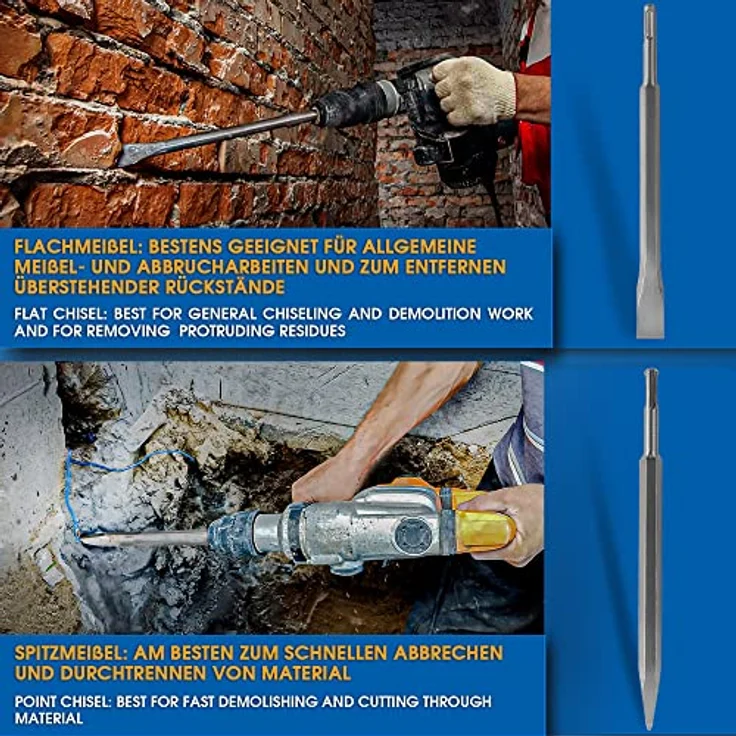 FLACHMEIßEL: BESTENS GEEIGNET FÜR ALLGEMEINE MEIßEL- UND ABBRUCHARBEITEN UND ZUM ENTFERNEN ÜBERSTEHENDER RÜCKSTÄNDE

FLAT CHISEL: BEST FOR GENERAL CHISELING AND DEMOLITION WORK AND FOR REMOVING PROTRUDING RESIDUES

SPITZMEIßEL: AM BESTEN ZUM SCHNELLEN ABBRECHEN UND DURCHTRENNEN VON MATERIAL

POINT CHISEL: BEST FOR FAST DEMOLISHING AND CUTTING THROUGH MATERIAL